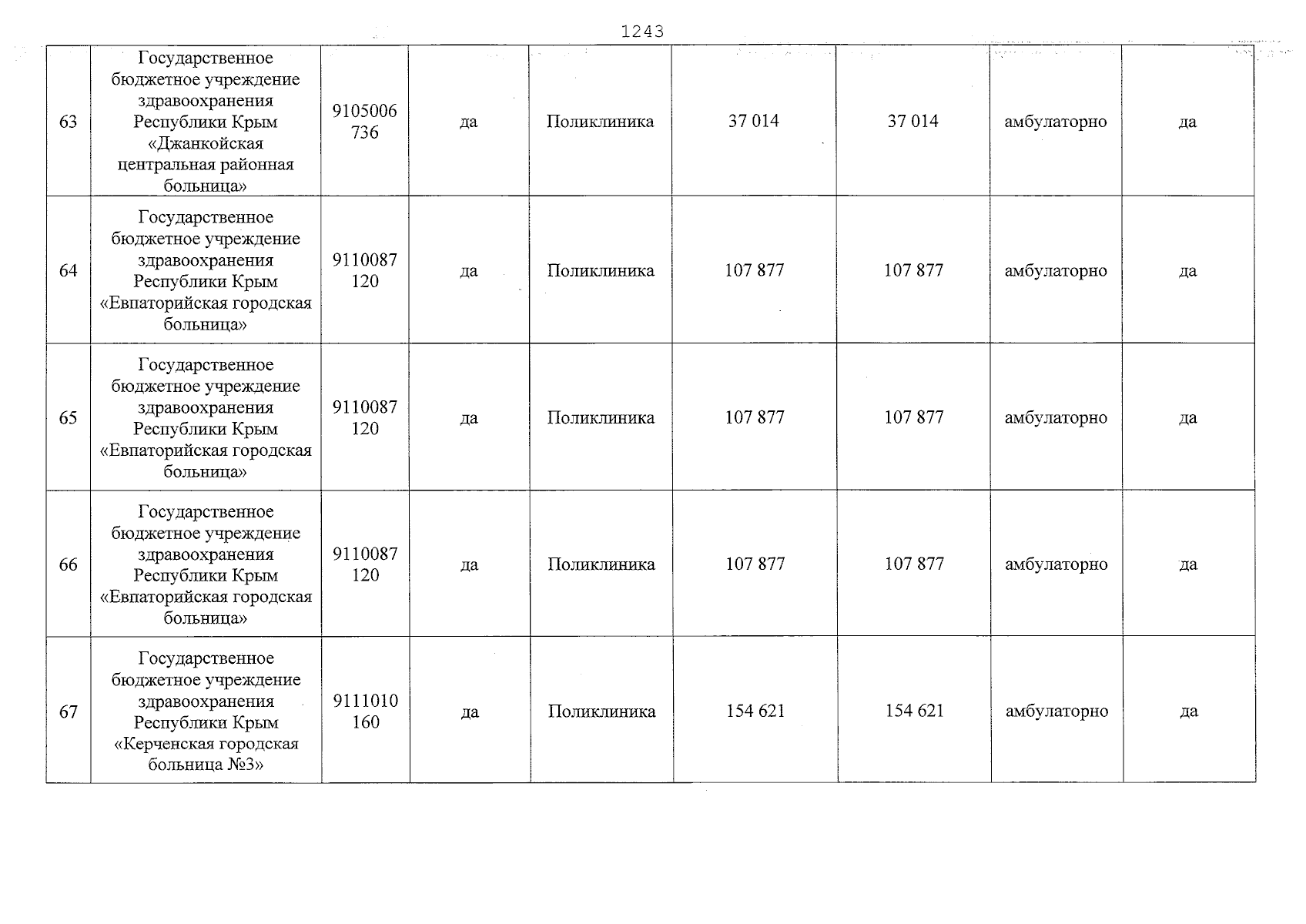 1243

| 63 | Государственное бюджетное учреждение здравоохранения Республики Крым «Джанкойская центральная районная больница» | 9105006736 | да | Поликлиника | 37 014 | 37 014 | амбулаторно | да |
|---|---|---|---|---|---|---|---|---|
| 64 | Государственное бюджетное учреждение здравоохранения Республики Крым «Евпаторийская городская больница» | 9110087120 | да | Поликлиника | 107 877 | 107 877 | амбулаторно | да |
| 65 | Государственное бюджетное учреждение здравоохранения Республики Крым «Евпаторийская городская больница» | 9110087120 | да | Поликлиника | 107 877 | 107 877 | амбулаторно | да |
| 66 | Государственное бюджетное учреждение здравоохранения Республики Крым «Евпаторийская городская больница» | 9110087120 | да | Поликлиника | 107 877 | 107 877 | амбулаторно | да |
| 67 | Государственное бюджетное учреждение здравоохранения Республики Крым «Керченская городская больница №3» | 9111010160 | да | Поликлиника | 154 621 | 154 621 | амбулаторно | да |